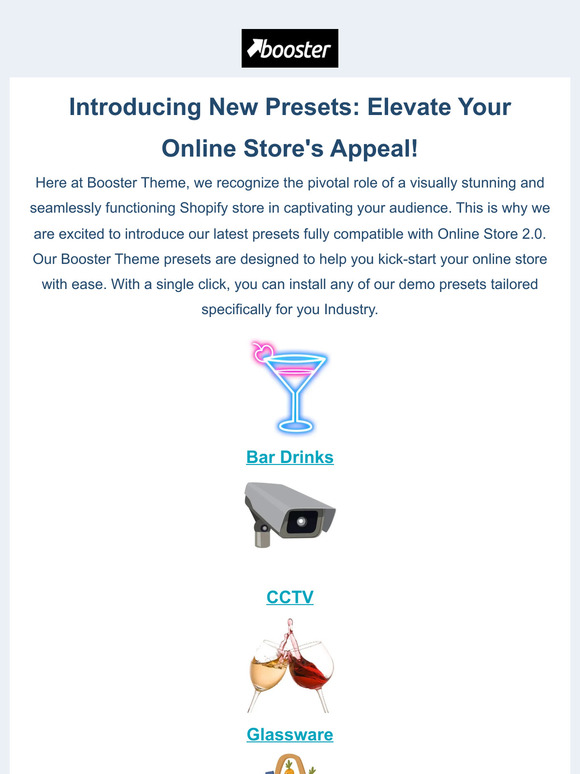 booster

Introducing New Presets: Elevate Your Online Store's Appeal!

Here at Booster Theme, we recognize the pivotal role of a visually stunning and seamlessly functioning Shopify store in captivating your audience. This is why we are excited to introduce our latest presets fully compatible with Online Store 2.0. Our Booster Theme presets are designed to help you kick-start your online store with ease. With a single click, you can install any of our demo presets tailored specifically for you Industry.

Bar Drinks

CCTV

Glassware